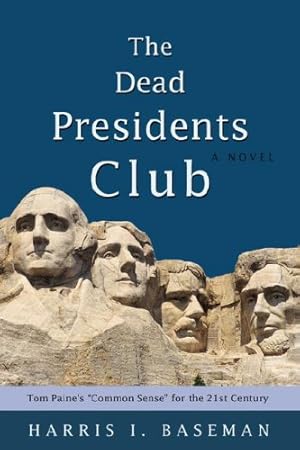 The Dead Presidents Club

A NOVEL

Tom Paine's "Common Sense" for the 21st Century

HARRIS I. BASEMAN